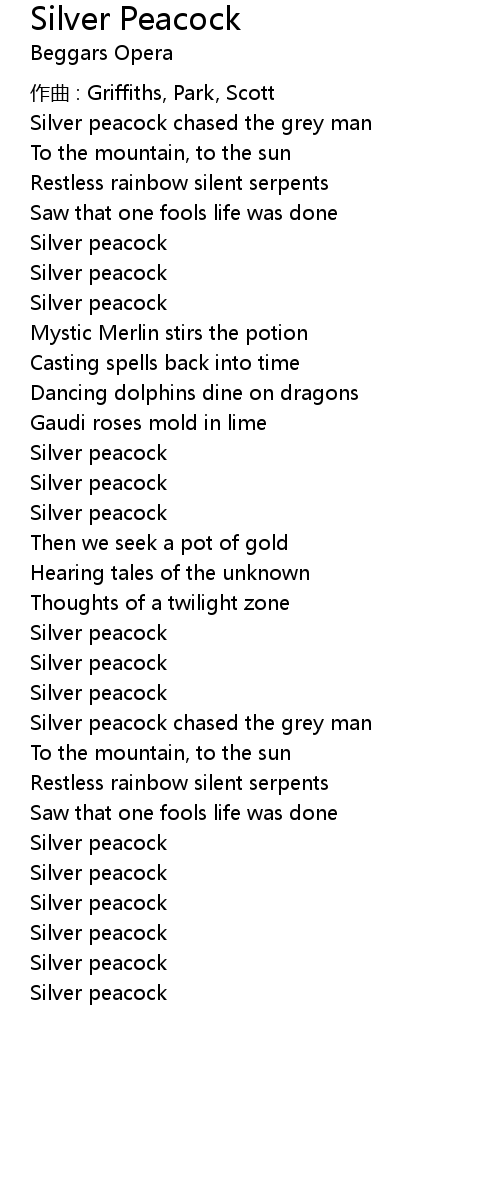 Silver Peacock
Beggars Opera

作曲 : Griffiths, Park, Scott
Silver peacock chased the grey man
To the mountain, to the sun
Restless rainbow silent serpents
Saw that one fools life was done
Silver peacock
Silver peacock
Silver peacock
Mystic Merlin stirs the potion
Casting spells back into time
Dancing dolphins dine on dragons
Gaudi roses mold in lime
Silver peacock
Silver peacock
Silver peacock
Then we seek a pot of gold
Hearing tales of the unknown
Thoughts of a twilight zone
Silver peacock
Silver peacock
Silver peacock
Silver peacock chased the grey man
To the mountain, to the sun
Restless rainbow silent serpents
Saw that one fools life was done
Silver peacock
Silver peacock
Silver peacock
Silver peacock
Silver peacock
Silver peacock